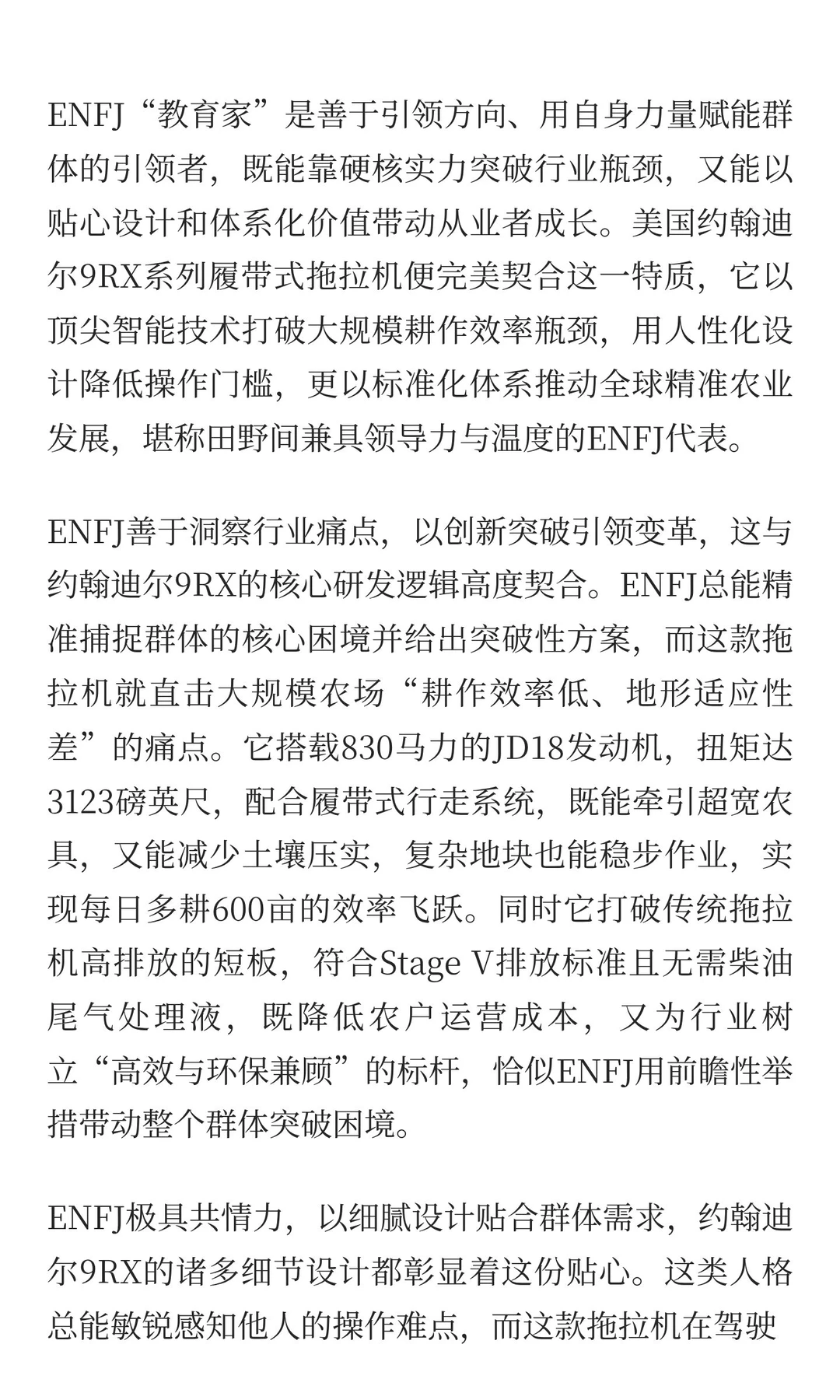 ENFJ“教育家”是善于引领方向、用自身力量赋能群体的引领者，既能靠硬核实力突破行业瓶颈，又能以贴心设计和体系化价值带动从业者成长。美国约翰迪尔9RX系列履带式拖拉机便完美契合这一特质，它以顶尖智能技术打破大规模耕作效率瓶颈，用人性化设计降低操作门槛，更以标准化体系推动全球精准农业发展，堪称田野间兼具领导力与温度的ENFJ代表。

ENFJ善于洞察行业痛点，以创新突破引领变革，这与约翰迪尔9RX的核心研发逻辑高度契合。ENFJ总能精准捕捉群体的核心困境并给出突破性方案，而这款拖拉机就直击大规模农场“耕作效率低、地形适应性差”的痛点。它搭载830马力的JD18发动机，扭矩达3123磅英尺，配合履带式行走系统，既能牵引超宽农具，又能减少土壤压实，复杂地块也能稳步作业，实现每日多耕600亩的效率飞跃。同时它打破传统拖拉机高排放的短板，符合Stage V排放标准且无需柴油尾气处理液，既降低农户运营成本，又为行业树立“高效与环保兼顾”的标杆，恰似ENFJ用前瞻性举措带动整个群体突破困境。

ENFJ极具共情力，以细腻设计贴合群体需求，约翰迪尔9RX的诸多细节设计都彰显着这份贴心。这类人格总能敏锐感知他人的操作难点，而这款拖拉机在驾驶